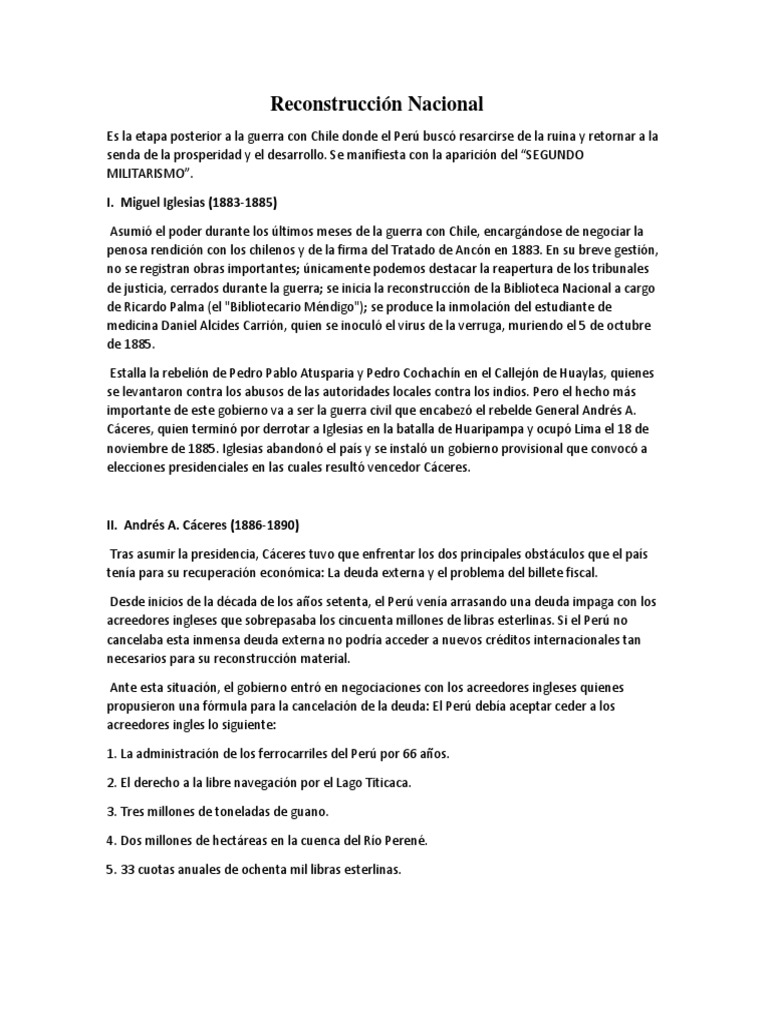 Reconstrucción Nacional

Es la etapa posterior a la guerra con Chile donde el Perú buscó resarcirse de la ruina y retornar a la senda de la prosperidad y el desarrollo. Se manifiesta con la aparición del "SEGUNDO MILITARISMO".

I. Miguel Iglesias (1883-1885)

Asumió el poder durante los últimos meses de la guerra con Chile, encargándose de negociar la penosa rendición con los chilenos y de la firma del Tratado de Ancón en 1883. En su breve gestión, no se registran obras importantes; únicamente podemos destacar la reapertura de los tribunales de justicia, cerrados durante la guerra; se inicia la reconstrucción de la Biblioteca Nacional a cargo de Ricardo Palma (el "Bibliotecario Méndigo"); se produce la inmolación del estudiante de medicina Daniel Alcides Carrión, quien se inoculó el virus de la verruga, muriendo el 5 de octubre de 1885.

Estalla la rebelión de Pedro Pablo Atusparia y Pedro Cochachín en el Callejón de Huaylas, quienes se levantaron contra los abusos de las autoridades locales contra los indios. Pero el hecho más importante de este gobierno va a ser la guerra civil que encabezó el rebelde General Andrés A. Cáceres, quien terminó por derrotar a Iglesias en la batalla de Huaripampa y ocupó Lima el 18 de noviembre de 1885. Iglesias abandonó el país y se instaló un gobierno provisional que convocó a elecciones presidenciales en las cuales resultó vencedor Cáceres.

II. Andrés A. Cáceres (1886-1890)

Tras asumir la presidencia, Cáceres tuvo que enfrentar los dos principales obstáculos que el país tenía para su recuperación económica: La deuda externa y el problema del billete fiscal.

Desde inicios de la década de los años setenta, el Perú venía arrasando una deuda impaga con los acreedores ingleses que sobrepasaba los cincuenta millones de libras esterlinas. Si el Perú no cancelaba esta inmensa deuda externa no podría acceder a nuevos créditos internacionales tan necesarios para su reconstrucción material.

Ante esta situación, el gobierno entró en negociaciones con los acreedores ingleses quienes propusieron una fórmula para la cancelación de la deuda: El Perú debía aceptar ceder a los acreedores ingles lo siguiente:

1. La administración de los ferrocarriles del Perú por 66 años.

2. El derecho a la libre navegación por el Lago Titicaca.

3. Tres millones de toneladas de guano.

4. Dos millones de hectáreas en la cuenca del Río Perené.

5. 33 cuotas anuales de ochenta mil libras esterlinas.